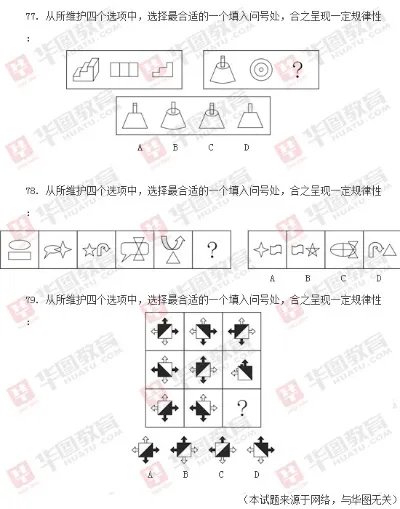 77. 从所维护四个选项中，选择最合适的一个填入问号处，合之呈现一定规律性：

?

A B C D

78. 从所维护四个选项中，选择最合适的一个填入问号处，合之呈现一定规律性：

?

A B C D

79. 从所维护四个选项中，选择最合适的一个填入问号处，合之呈现一定规律性：

?

A B C D

（本试题来源于网络，与华图无关）

华图教育 HUATU.COM